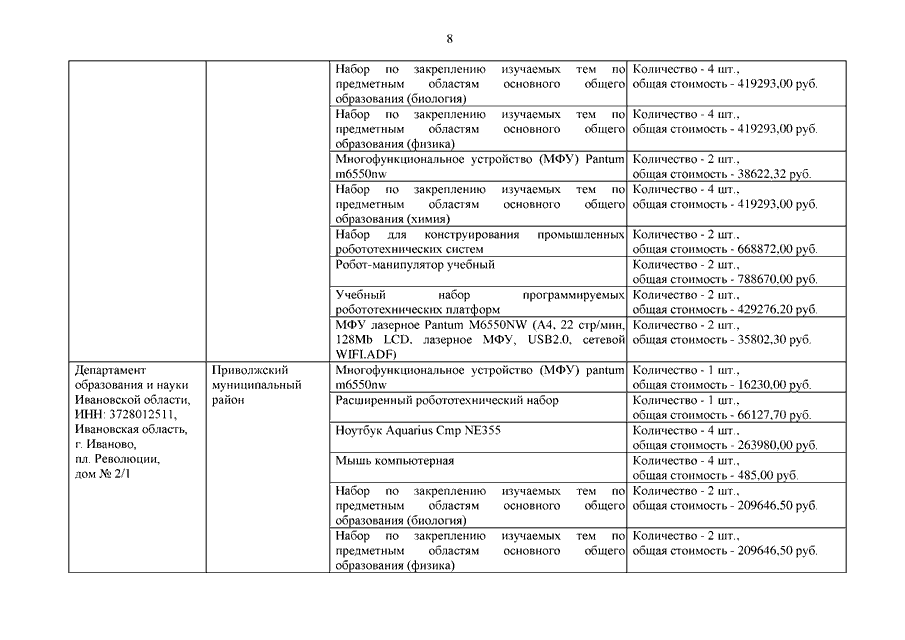 8

| | | | |
|---|---|---|---|
| | | Набор по закреплению изучаемых тем по предметным областям основного общего образования (биология) | Количество - 4 шт., общая стоимость - 419293,00 руб. |
| | | Набор по закреплению изучаемых тем по предметным областям основного общего образования (физика) | Количество - 4 шт., общая стоимость - 419293,00 руб. |
| | | Многофункциональное устройство (МФУ) Pantum m6550nw | Количество - 2 шт., общая стоимость - 38622,32 руб. |
| | | Набор по закреплению изучаемых тем по предметным областям основного общего образования (химия) | Количество - 4 шт., общая стоимость - 419293,00 руб. |
| | | Набор для конструирования промышленных робототехнических систем | Количество - 2 шт., общая стоимость - 668872,00 руб. |
| | | Робот-манипулятор учебный | Количество - 2 шт., общая стоимость - 788670,00 руб. |
| | | Учебный набор программируемых робототехнических платформ | Количество - 2 шт., общая стоимость - 429276,20 руб. |
| | | МФУ лазерное Pantum M6550NW (A4, 22 стр/мин, 128Mb LCD, лазерное МФУ, USB2.0, сетевой WIFI.ADF) | Количество - 2 шт., общая стоимость - 35802,30 руб. |
| Департамент образования и науки Ивановской области, ИНН: 3728012511, Ивановская область, г. Иваново, пл. Революции, дом № 2/1 | Приволжский муниципальный район | Многофункциональное устройство (МФУ) pantum m6550nw | Количество - 1 шт., общая стоимость - 16230,00 руб. |
| | | Расширенный робототехнический набор | Количество - 1 шт., общая стоимость - 66127,70 руб. |
| | | Ноутбук Aquarius Cmp NE355 | Количество - 4 шт., общая стоимость - 263980,00 руб. |
| | | Мышь компьютерная | Количество - 4 шт., общая стоимость - 485,00 руб. |
| | | Набор по закреплению изучаемых тем по предметным областям основного общего образования (биология) | Количество - 2 шт., общая стоимость - 209646,50 руб. |
| | | Набор по закреплению изучаемых тем по предметным областям основного общего образования (физика) | Количество - 2 шт., общая стоимость - 209646,50 руб. |